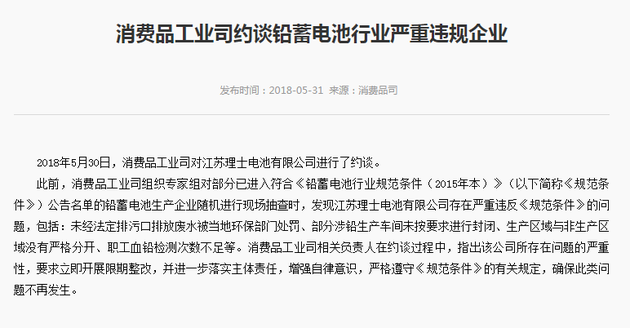 消费品工业司约谈铅蓄电池行业严重违规企业

发布时间：2018-05-31 来源：消费品司

2018年5月30日，消费品工业司对江苏理士电池有限公司进行了约谈。

此前，消费品工业司组织专家组对部分已进入符合《铅蓄电池行业规范条件（2015年本）》（以下简称《规范条件》）公告名单的铅蓄电池生产企业随机进行现场抽查时，发现江苏理士电池有限公司存在严重违反《规范条件》的问题，包括：未经法定排污口排放废水被当地环保部门处罚、部分涉铅生产车间未按要求进行封闭、生产区域与非生产区域没有严格分开、职工血铅检测次数不足等。消费品工业司相关负责人在约谈过程中，指出该公司所存在问题的严重性，要求立即开展限期整改，并进一步落实主体责任，增强自律意识，严格遵守《规范条件》的有关规定，确保此类问题不再发生。